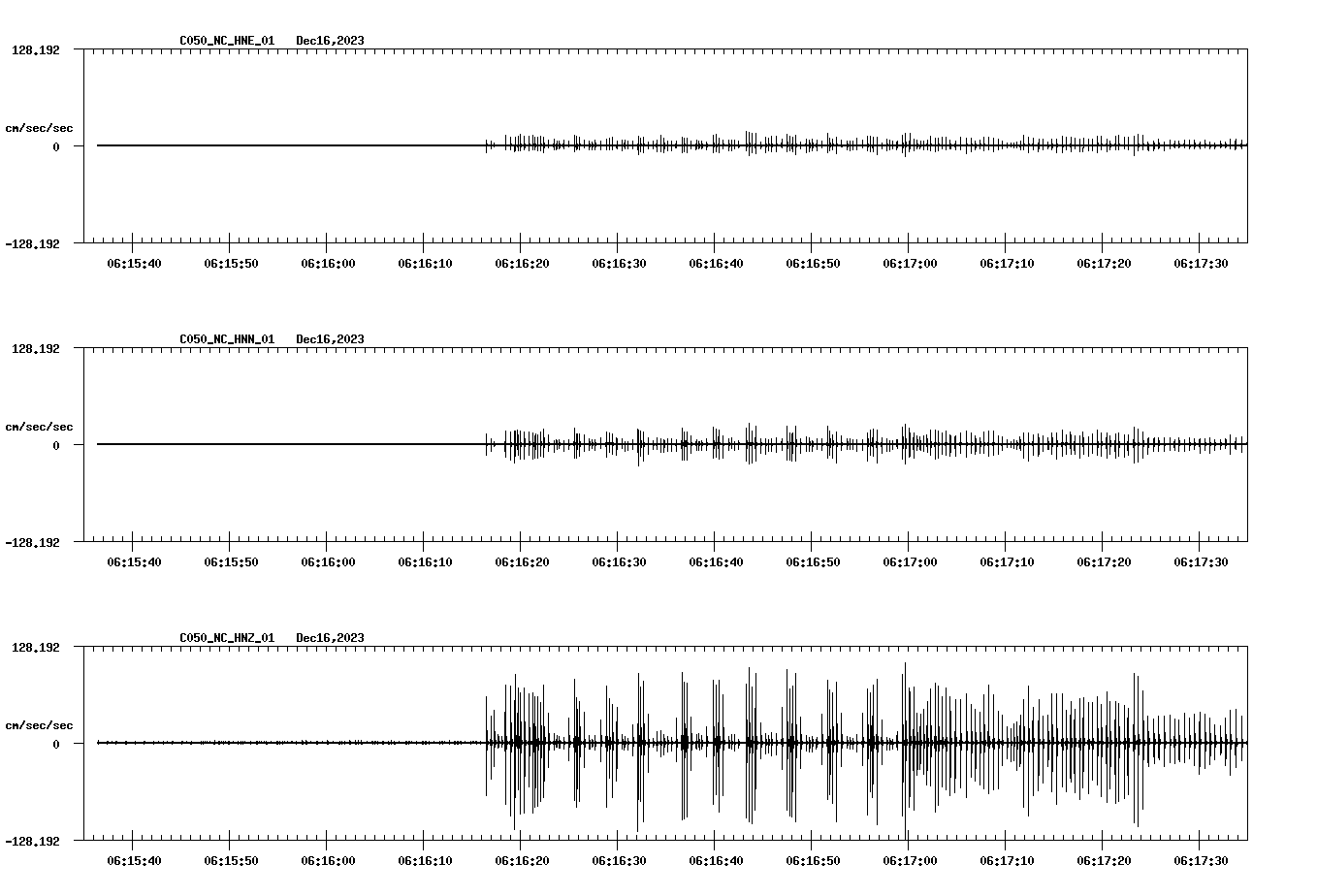 C050_NC_HNE_01 Dec16,2023

128.192

cm/sec/sec

0

-128.192

06:15:40 06:15:50 06:16:00 06:16:10 06:16:20 06:16:30 06:16:40 06:16:50 06:17:00 06:17:10 06:17:20 06:17:30

C050_NC_HNN_01 Dec16,2023

128.192

cm/sec/sec

0

-128.192

06:15:40 06:15:50 06:16:00 06:16:10 06:16:20 06:16:30 06:16:40 06:16:50 06:17:00 06:17:10 06:17:20 06:17:30

C050_NC_HNZ_01 Dec16,2023

128.192

cm/sec/sec

0

-128.192

06:15:40 06:15:50 06:16:00 06:16:10 06:16:20 06:16:30 06:16:40 06:16:50 06:17:00 06:17:10 06:17:20 06:17:30